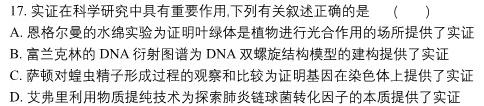 17. 实证在科学研究中具有重要作用,下列有关叙述正确的是　(　　)
A. 恩格尔曼的水绵实验为证明叶绿体是植物进行光合作用的场所提供了实证
B. 富兰克林的 DNA 衍射图谱为 DNA 双螺旋结构模型的建构提供了实证
C. 萨顿对蝗虫精子形成过程的观察和比较为证明基因在染色体上提供了实证
D. 艾弗里利用物质提纯技术为探索肺炎链球菌转化因子的本质提供了实证